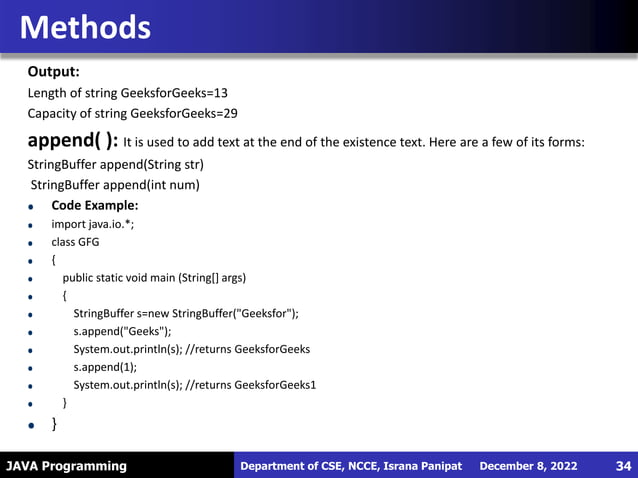 Methods

Output:
Length of string GeeksforGeeks=13
Capacity of string GeeksforGeeks=29

append( ): It is used to add text at the end of the existence text. Here are a few of its forms:
StringBuffer append(String str)
StringBuffer append(int num)

- Code Example:
- import java.io.*;
- class GFG
- {
- public static void main (String[] args)
- {
- StringBuffer s=new StringBuffer("Geeksfor");
- s.append("Geeks");
- System.out.println(s); //returns GeeksforGeeks
- s.append(1);
- System.out.println(s); //returns GeeksforGeeks1
- }
- }

JAVA Programming Department of CSE, NCCE, Israna Panipat December 8, 2022 34